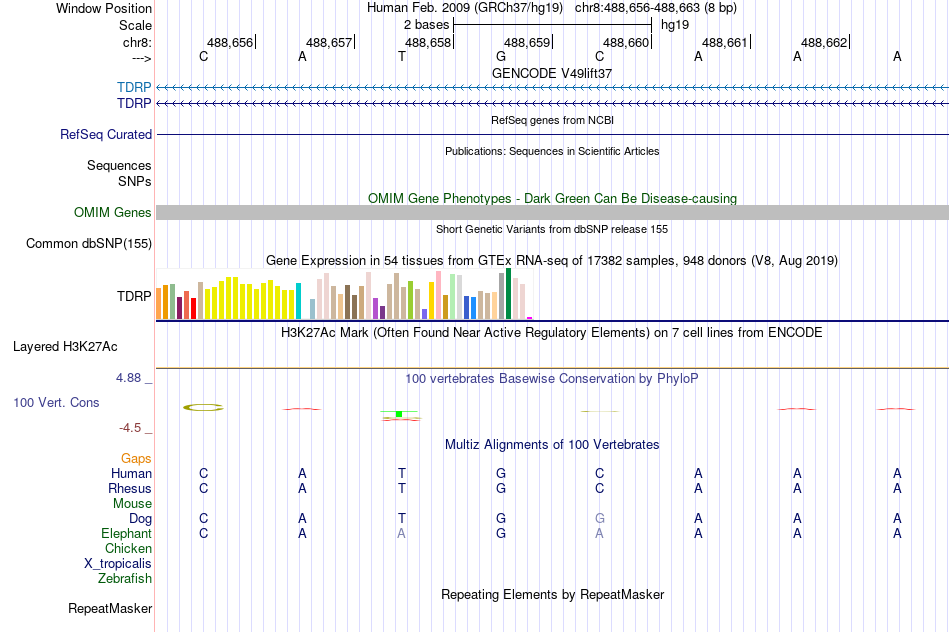 Window Position Human Feb. 2009 (GRCh37/hg19) chr8:488,656-488,663 (8 bp)
Scale 2 bases hg19
chr8: 488,656 488,657 488,658 488,659 488,660 488,661 488,662
---> C A T G C A A A
GENCODE V49lift37
TDRP
TDRP
RefSeq genes from NCBI
RefSeq Curated
Publications: Sequences in Scientific Articles
Sequences
SNPs
OMIM Gene Phenotypes - Dark Green Can Be Disease-causing
OMIM Genes
Short Genetic Variants from dbSNP release 155
Common dbSNP(155)
Gene Expression in 54 tissues from GTEx RNA-seq of 17382 samples, 948 donors (V8, Aug 2019)
TDRP
H3K27Ac Mark (Often Found Near Active Regulatory Elements) on 7 cell lines from ENCODE
Layered H3K27Ac
4.88 _ 100 vertebrates Basewise Conservation by PhyloP
100 Vert. Cons
-4.5 _
Multiz Alignments of 100 Vertebrates
Gaps
Human C A T G C A A A
Rhesus C A T G C A A A
Mouse
Dog C A T G G A A A
Elephant C A A G A A A A
Chicken
X_tropicalis
Zebrafish
Repeating Elements by RepeatMasker
RepeatMasker